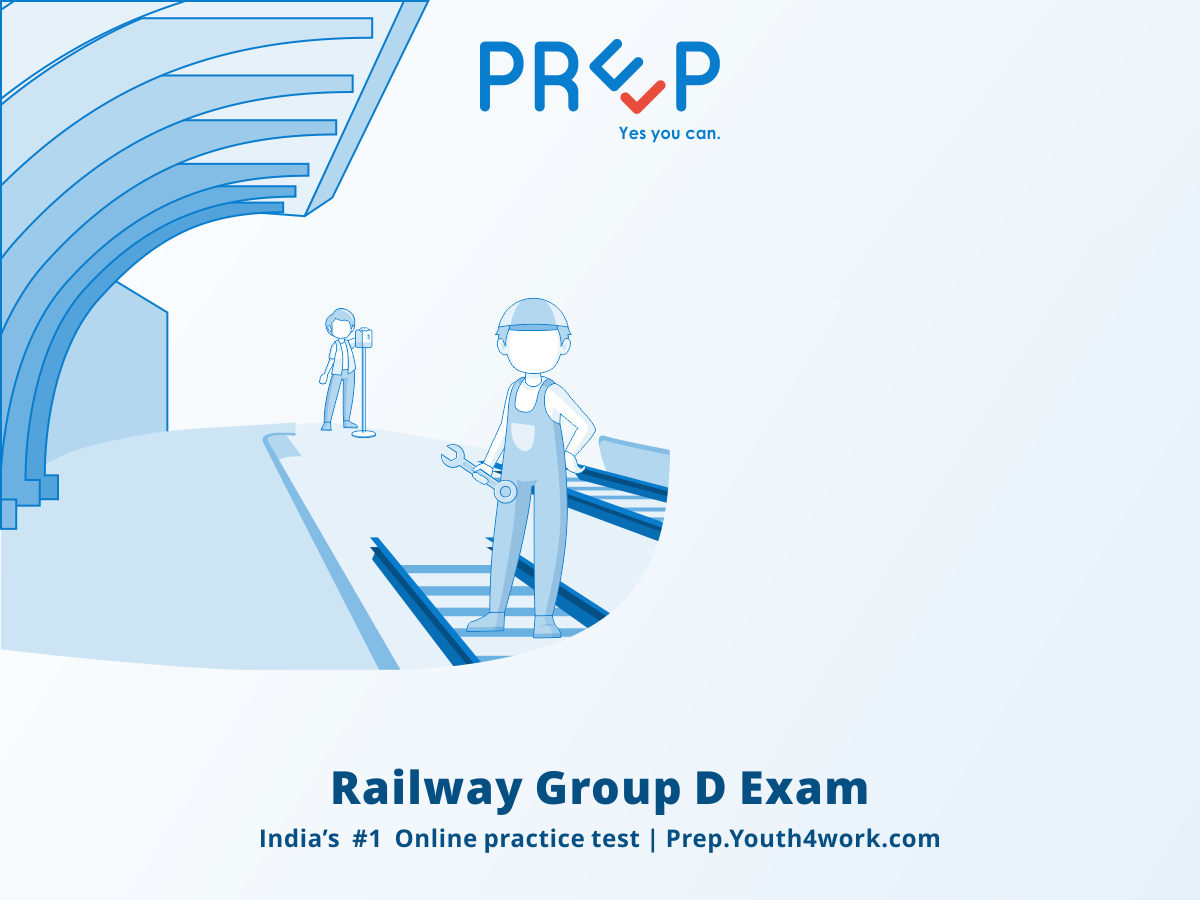 PREP
Yes you can.

Railway Group D Exam

India's #1 Online practice test | Prep.Youth4work.com